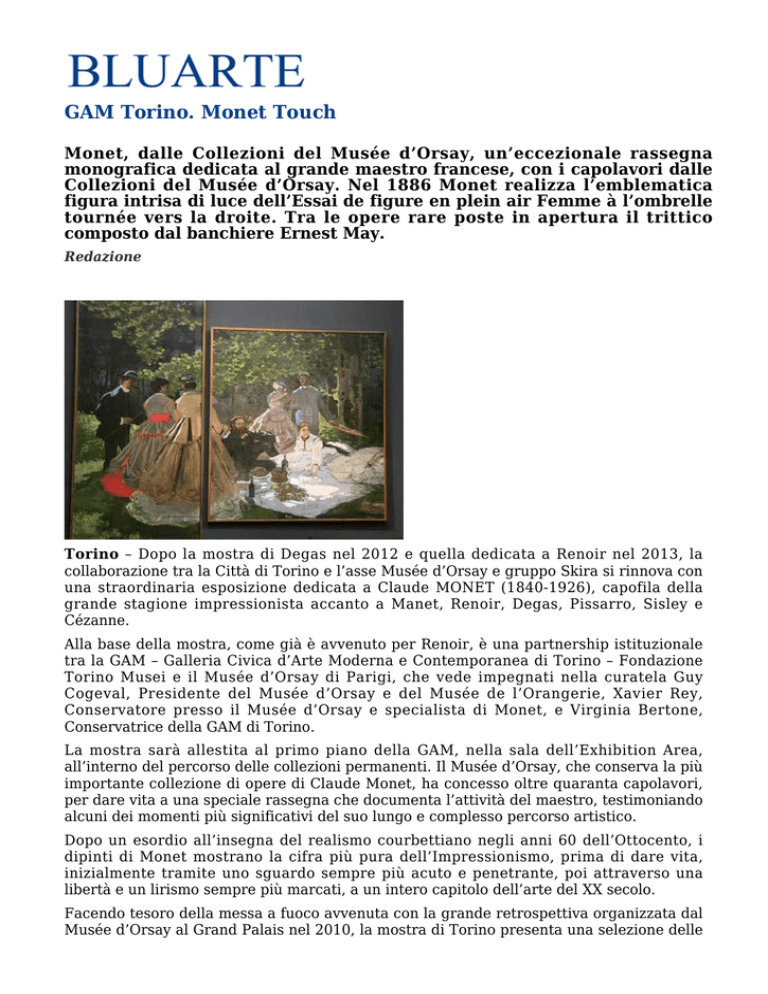 BLUARTE

GAM Torino. Monet Touch

Monet, dalle Collezioni del Musée d'Orsay, un'eccezionale rassegna monografica dedicata al grande maestro francese, con i capolavori dalle Collezioni del Musée d'Orsay. Nel 1886 Monet realizza l'emblematica figura intrisa di luce dell'Essai de figure en plein air Femme à l'ombrelle tournée vers la droite. Tra le opere rare poste in apertura il trittico composto dal banchiere Ernest May.

Redazione

Torino – Dopo la mostra di Degas nel 2012 e quella dedicata a Renoir nel 2013, la collaborazione tra la Città di Torino e l'asse Musée d'Orsay e gruppo Skira si rinnova con una straordinaria esposizione dedicata a Claude MONET (1840-1926), capofila della grande stagione impressionista accanto a Manet, Renoir, Degas, Pissarro, Sisley e Cézanne.

Alla base della mostra, come già è avvenuto per Renoir, è una partnership istituzionale tra la GAM – Galleria Civica d'Arte Moderna e Contemporanea di Torino – Fondazione Torino Musei e il Musée d'Orsay di Parigi, che vede impegnati nella curatela Guy Cogeval, Presidente del Musée d'Orsay e del Musée de l'Orangerie, Xavier Rey, Conservatore presso il Musée d'Orsay e specialista di Monet, e Virginia Bertone, Conservatrice della GAM di Torino.

La mostra sarà allestita al primo piano della GAM, nella sala dell'Exhibition Area, all'interno del percorso delle collezioni permanenti. Il Musée d'Orsay, che conserva la più importante collezione di opere di Claude Monet, ha concesso oltre quaranta capolavori, per dare vita a una speciale rassegna che documenta l'attività del maestro, testimoniando alcuni dei momenti più significativi del suo lungo e complesso percorso artistico.

Dopo un esordio all'insegna del realismo courbettiano negli anni 60 dell'Ottocento, i dipinti di Monet mostrano la cifra più pura dell'Impressionismo, prima di dare vita, inizialmente tramite uno sguardo sempre più acuto e penetrante, poi attraverso una libertà e un lirismo sempre più marcati, a un intero capitolo dell'arte del XX secolo.

Facendo tesoro della messa a fuoco avvenuta con la grande retrospettiva organizzata dal Musée d'Orsay al Grand Palais nel 2010, la mostra di Torino presenta una selezione delle